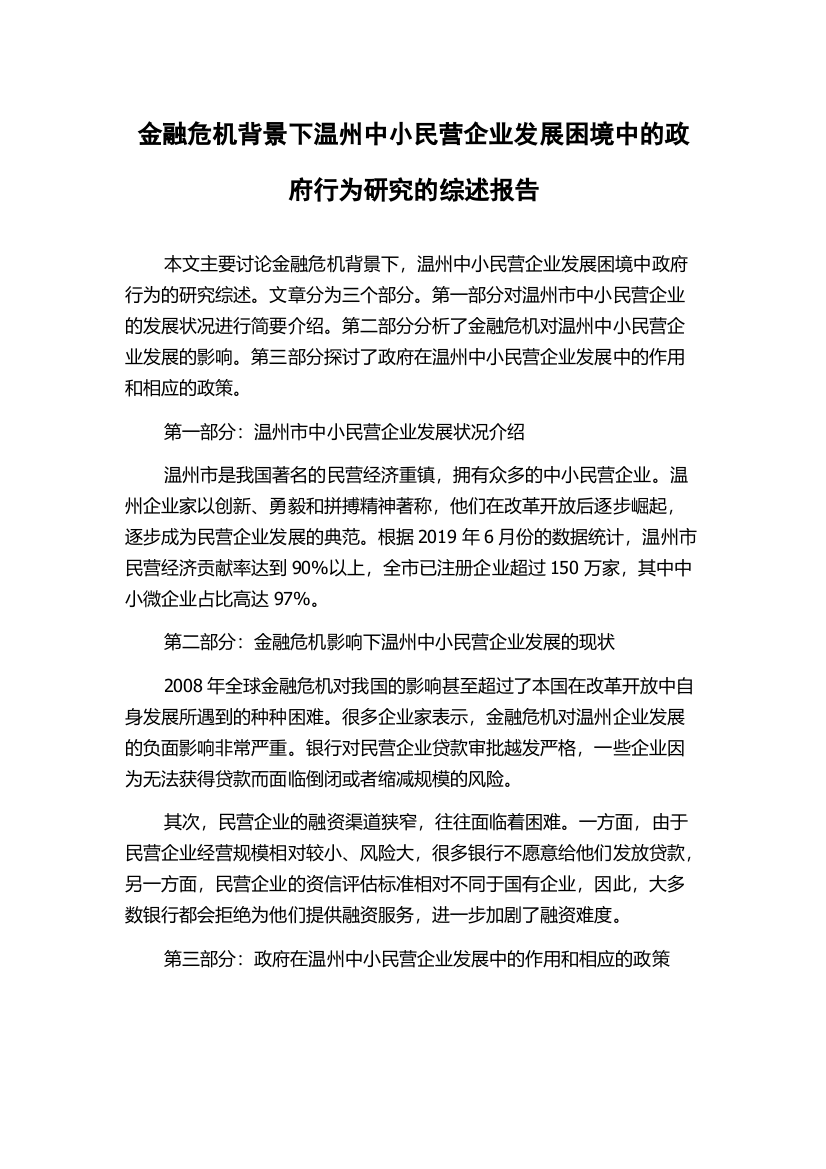 金融危机背景下温州中小民营企业发展困境中的政府行为研究的综述报告

本文主要讨论金融危机背景下，温州中小民营企业发展困境中政府行为的研究综述。文章分为三个部分。第一部分对温州市中小民营企业的发展状况进行简要介绍。第二部分分析了金融危机对温州中小民营企业发展的影响。第三部分探讨了政府在温州中小民营企业发展中的作用和相应的政策。

第一部分：温州市中小民营企业发展状况介绍

温州市是我国著名的民营经济重镇，拥有众多的中小民营企业。温州企业家以创新、勇毅和拼搏精神著称，他们在改革开放后逐步崛起，逐步成为民营企业发展的典范。根据 2019 年 6 月份的数据统计，温州市民营经济贡献率达到 90%以上，全市已注册企业超过 150 万家，其中中小微企业占比高达 97%。

第二部分：金融危机影响下温州中小民营企业发展的现状

2008 年全球金融危机对我国的影响甚至超过了本国在改革开放中自身发展所遇到的种种困难。很多企业家表示，金融危机对温州企业发展的负面影响非常严重。银行对民营企业贷款审批越发严格，一些企业因为无法获得贷款而面临倒闭或者缩减规模的风险。

其次，民营企业的融资渠道狭窄，往往面临着困难。一方面，由于民营企业经营规模相对较小、风险大，很多银行不愿意给他们发放贷款，另一方面，民营企业的资信评估标准相对不同于国有企业，因此，大多数银行都会拒绝为他们提供融资服务，进一步加剧了融资难度。

第三部分：政府在温州中小民营企业发展中的作用和相应的政策